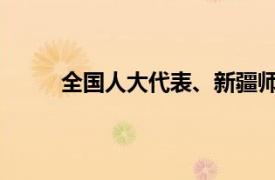 全国人大代表、新疆师